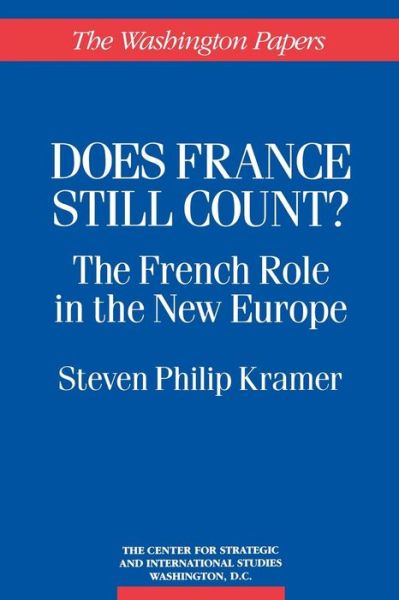 The Washington Papers

DOES FRANCE STILL COUNT?

The French Role in the New Europe

Steven Philip Kramer

THE CENTER FOR STRATEGIC AND INTERNATIONAL STUDIES WASHINGTON, D.C.